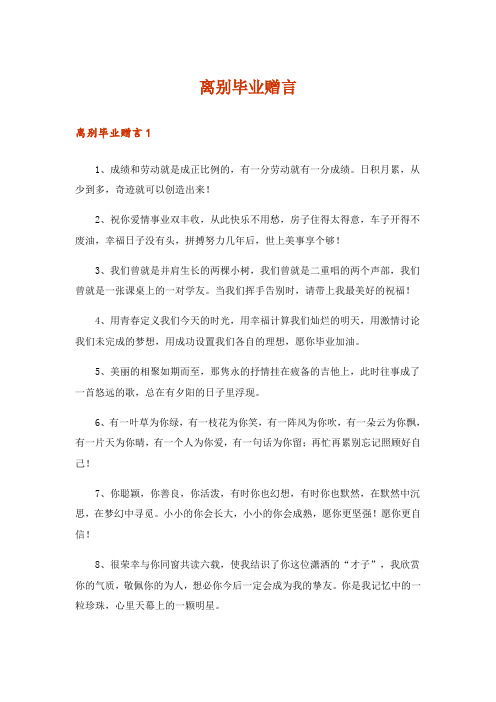 离别毕业赠言

离别毕业赠言 1

1、成绩和劳动就是成正比例的，有一分劳动就有一分成绩。日积月累，从少到多，奇迹就可以创造出来！

2、祝你爱情事业双丰收，从此快乐不用愁，房子住得太得意，车子开得不废油，幸福日子没有头，拼搏努力几年后，世上美事享个够！

3、我们曾就是并肩生长的两棵小树，我们曾就是二重唱的两个声部，我们曾就是一张课桌上的一对学友。当我们挥手告别时，请带上我最美好的祝福！

4、用青春定义我们今天的时光，用幸福计算我们灿烂的明天，用激情讨论我们未完成的梦想，用成功设置我们各自的理想，愿你毕业加油。

5、美丽的相聚如期而至，那隽永的抒情挂在疲备的吉他上，此时往事成了一首悠远的歌，总在有夕阳的日子里浮现。

6、有一叶草为你绿，有一枝花为你笑，有一阵风为你吹，有一朵云为你飘，有一片天为你晴，有一个人为你爱，有一句话为你留：再忙再累别忘记照顾好自己！

7、你聪颖，你善良，你活泼，有时你也幻想，有时你也默然，在默然中沉思，在梦幻中寻觅。小小的你会长大，小小的你会成熟，愿你更坚强！愿你更自信！

8、很荣幸与你同窗共读六载，使我结识了你这位潇洒的“才子”，我欣赏你的气质，敬佩你的为人，想必你今后一定会成为我的挚友。你是我记忆中的一粒珍珠，心里天幕上的一颗明星。